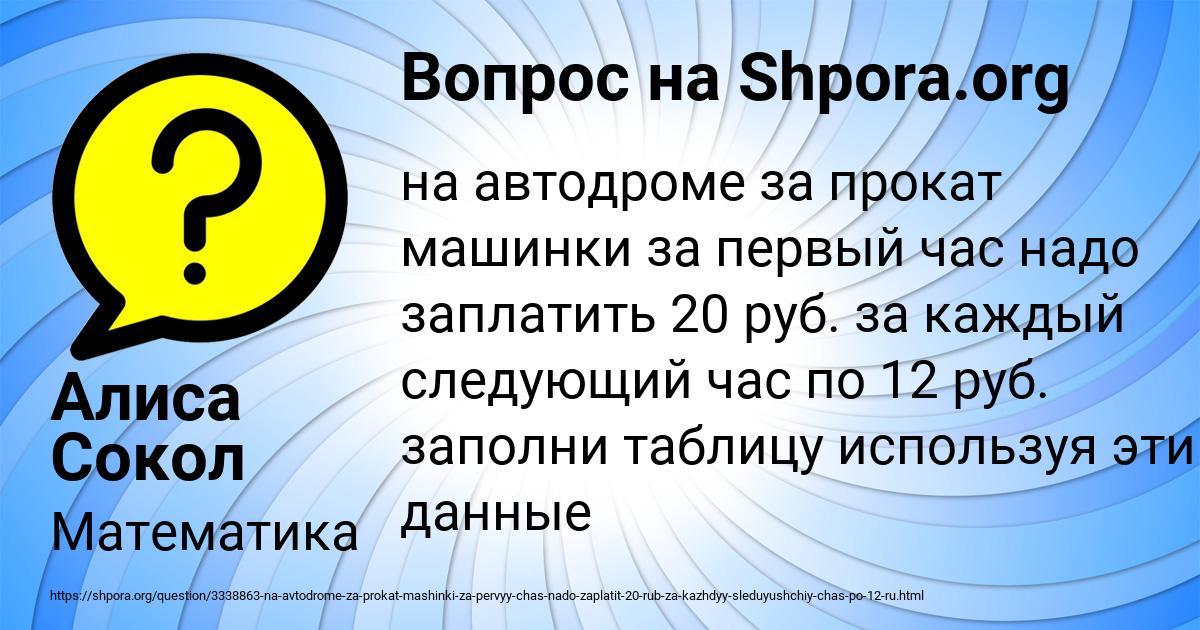 Вопрос на Shpora.org

?

на автодроме за прокат машинки за первый час надо заплатить 20 руб. за каждый следующий час по 12 руб. заполни таблицу используя эти данные

Алиса Сокол

Математика

https://shpora.org/question/3338863-na-avtodrome-za-prokat-mashinki-za-pervyy-chas-nado-zaplatit-20-rub-za-kazhdyy-sleduyushchiy-chas-po-12-ru.html